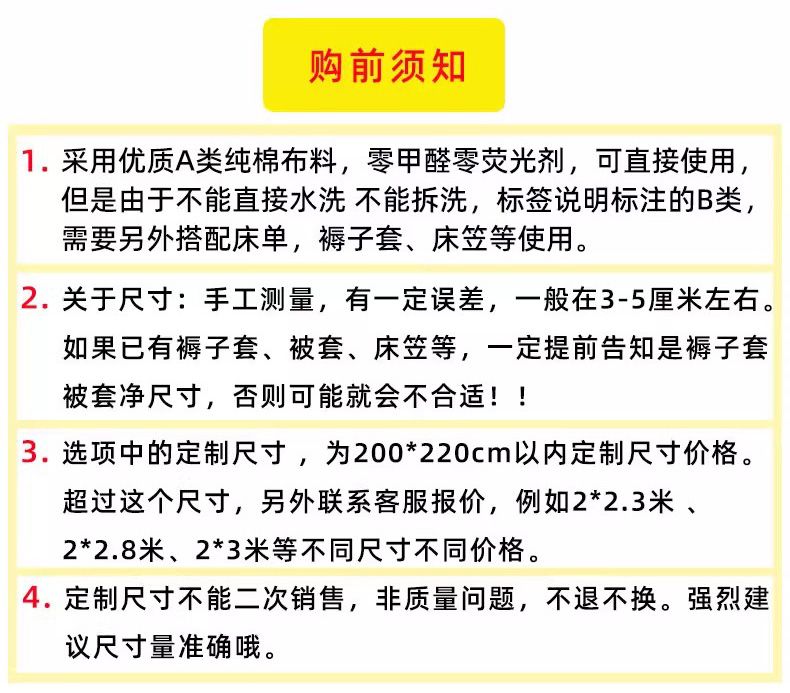 购前须知

1.采用优质A类纯棉布料，零甲醛零荧光剂，可直接使用，但是由于不能直接水洗 不能拆洗，标签说明标注的B类，需要另外搭配床单，褥子套、床笠等使用。

2.关于尺寸：手工测量，有一定误差，一般在3-5厘米左右。如果已有褥子套、被套、床笠等，一定提前告知是褥子套被套净尺寸，否则可能就会不合适！！

3.选项中的定制尺寸，为200*220cm以内定制尺寸价格。超过这个尺寸，另外联系客服报价，例如2*2.3米、2*2.8米、2*3米等不同尺寸不同价格。

4.定制尺寸不能二次销售，非质量问题，不退不换。强烈建议尺寸量准确哦。